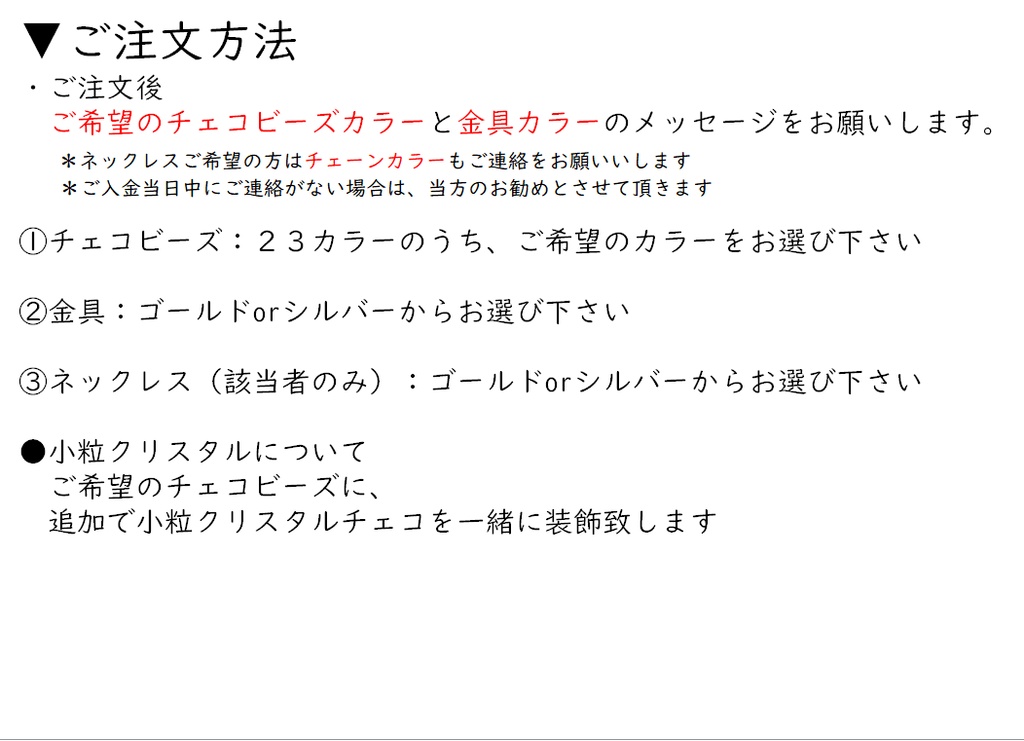 ▼ご注文方法
・ご注文後
ご希望のチェコビーズカラーと金具カラーのメッセージをお願いします。
＊ネックレスご希望の方はチェーンカラーもご連絡をお願いいします
＊ご入金当日中にご連絡がない場合は、当方のお勧めとさせて頂きます

①チェコビーズ：２３カラーのうち、ご希望のカラーをお選び下さい

②金具：ゴールドorシルバーからお選び下さい

③ネックレス（該当者のみ）：ゴールドorシルバーからお選び下さい

●小粒クリスタルについて
ご希望のチェコビーズに、
追加で小粒クリスタルチェコを一緒に装飾致します